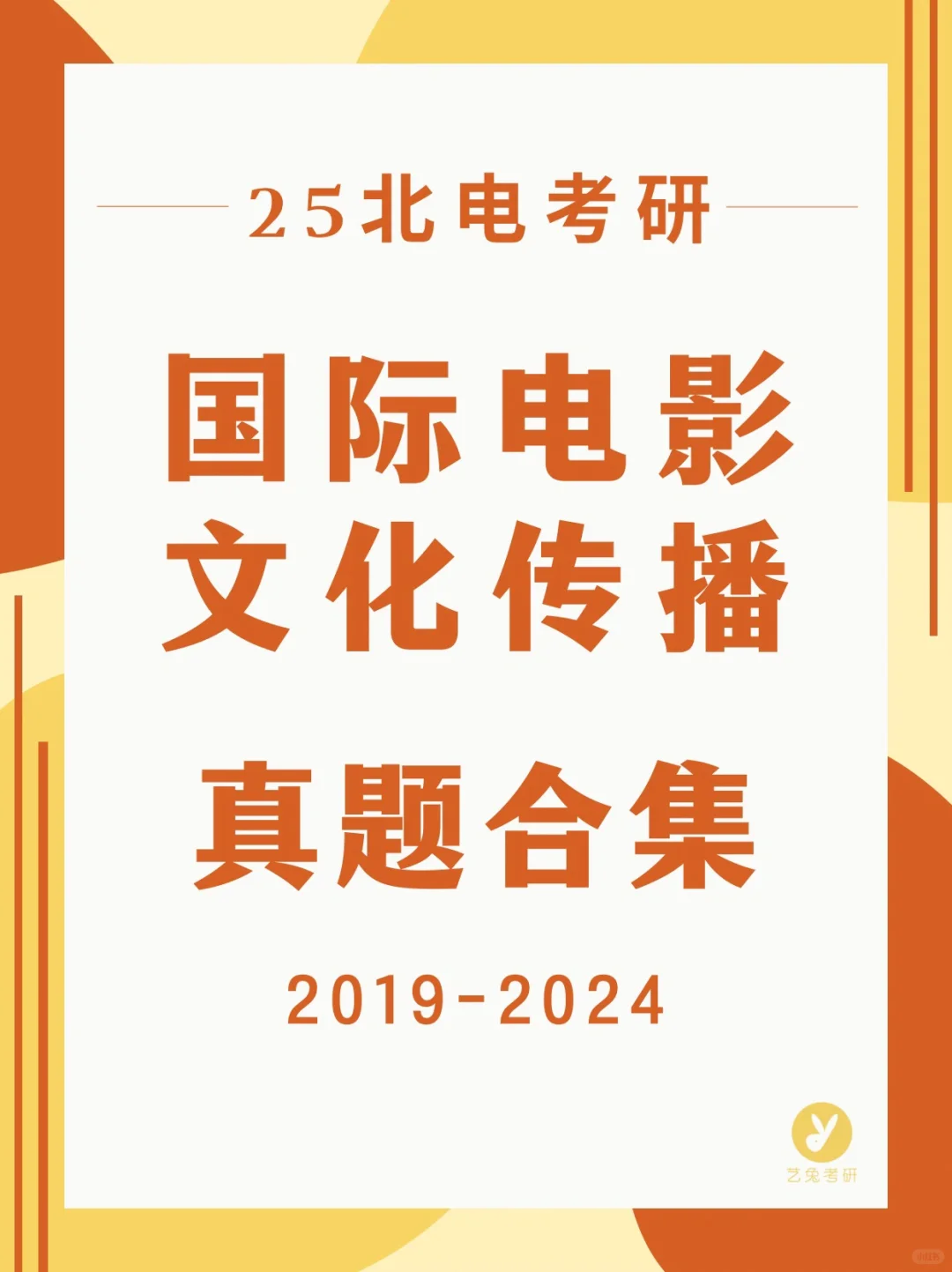 25北电考研

国际电影
文化传播

真题合集

2019-2024

艺兔考研